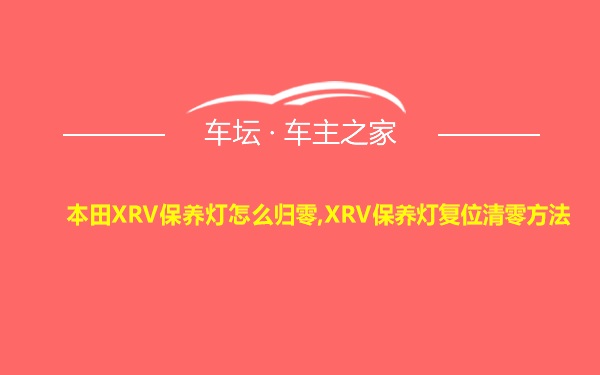 车坛 · 车主之家

本田XRV保养灯怎么归零,XRV保养灯复位清零方法